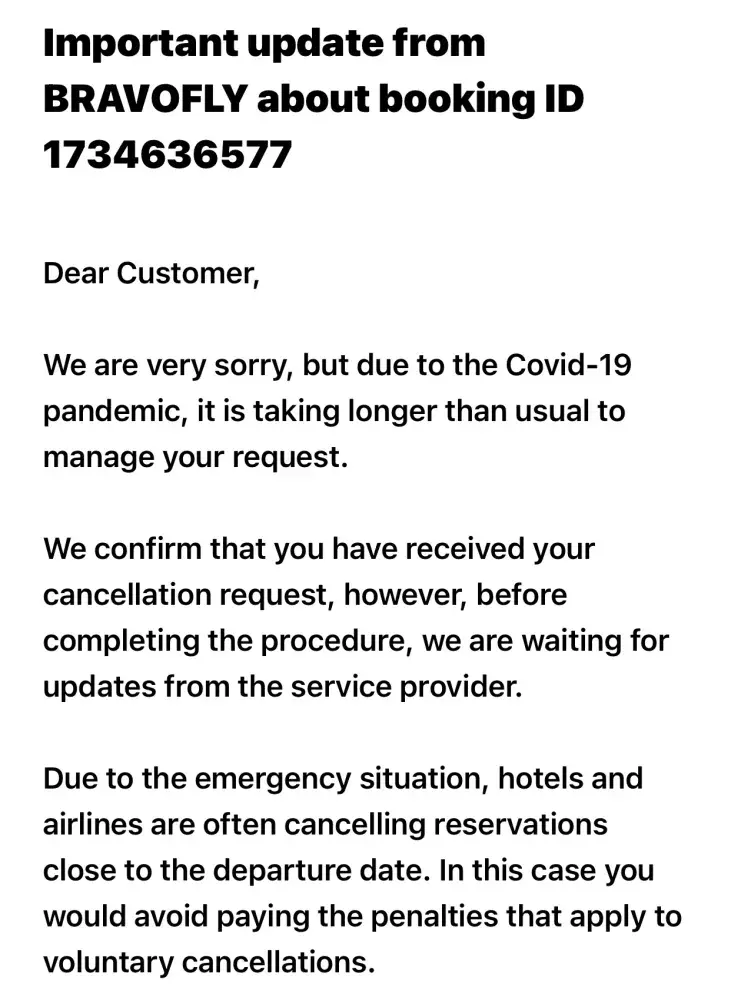 Important update from BRAVOFLY about booking ID 1734636577

Dear Customer,

We are very sorry, but due to the Covid-19 pandemic, it is taking longer than usual to manage your request.

We confirm that you have received your cancellation request, however, before completing the procedure, we are waiting for updates from the service provider.

Due to the emergency situation, hotels and airlines are often cancelling reservations close to the departure date. In this case you would avoid paying the penalties that apply to voluntary cancellations.